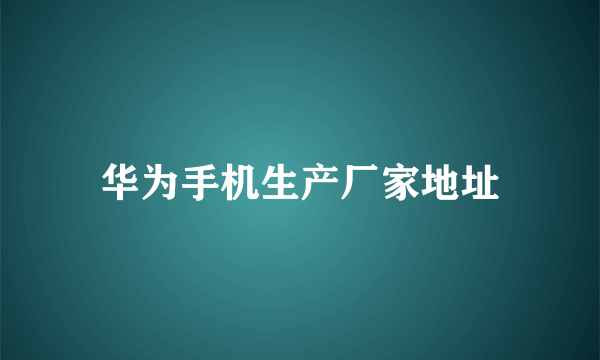 华为手机生产厂家地址